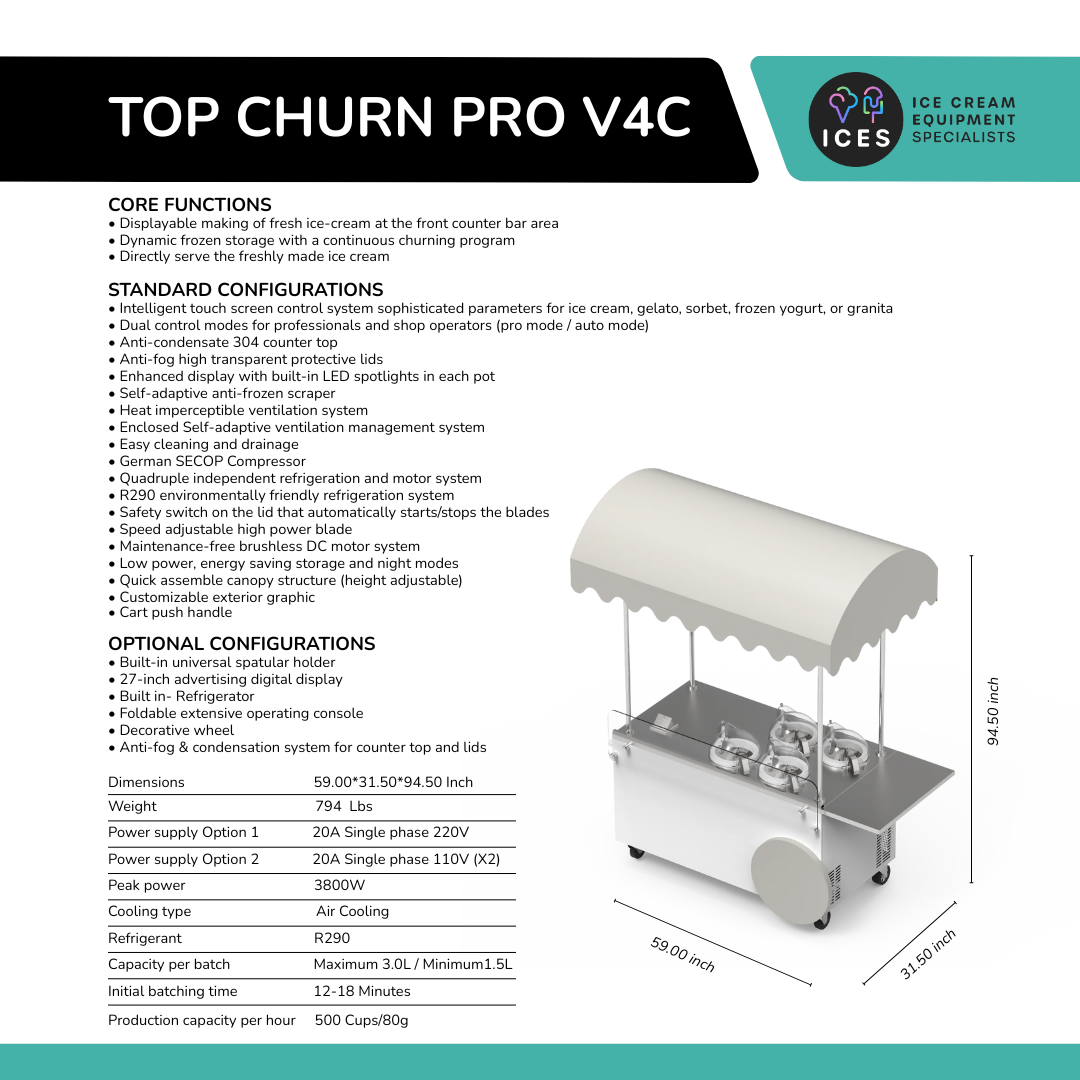 TOP CHURN PRO V4C

ICES
ICE CREAM EQUIPMENT SPECIALISTS

CORE FUNCTIONS
• Displayable making of fresh ice-cream at the front counter bar area
• Dynamic frozen storage with a continuous churning program
• Directly serve the freshly made ice cream

STANDARD CONFIGURATIONS
• Intelligent touch screen control system sophisticated parameters for ice cream, gelato, sorbet, frozen yogurt, or granita
• Dual control modes for professionals and shop operators (pro mode / auto mode)
• Anti-condensate 304 counter top
• Anti-fog high transparent protective lids
• Enhanced display with built-in LED spotlights in each pot
• Self-adaptive anti-frozen scraper
• Heat imperceptible ventilation system
• Enclosed Self-adaptive ventilation management system
• Easy cleaning and drainage
• German SECOP Compressor
• Quadruple independent refrigeration and motor system
• R290 environmentally friendly refrigeration system
• Safety switch on the lid that automatically starts/stops the blades
• Speed adjustable high power blade
• Maintenance-free brushless DC motor system
• Low power, energy saving storage and night modes
• Quick assemble canopy structure (height adjustable)
• Customizable exterior graphic
• Cart push handle

OPTIONAL CONFIGURATIONS
• Built-in universal spatular holder
• 27-inch advertising digital display
• Built in- Refrigerator
• Foldable extensive operating console
• Decorative wheel
• Anti-fog & condensation system for counter top and lids

| Dimensions | 59.00*31.50*94.50 Inch |
|---|---|
| Weight | 794 Lbs |
| Power supply Option 1 | 20A Single phase 220V |
| Power supply Option 2 | 20A Single phase 110V (X2) |
| Peak power | 3800W |
| Cooling type | Air Cooling |
| Refrigerant | R290 |
| Capacity per batch | Maximum 3.0L / Minimum1.5L |
| Initial batching time | 12-18 Minutes |
| Production capacity per hour | 500 Cups/80g |

94.50 inch
59.00 inch
31.50 inch